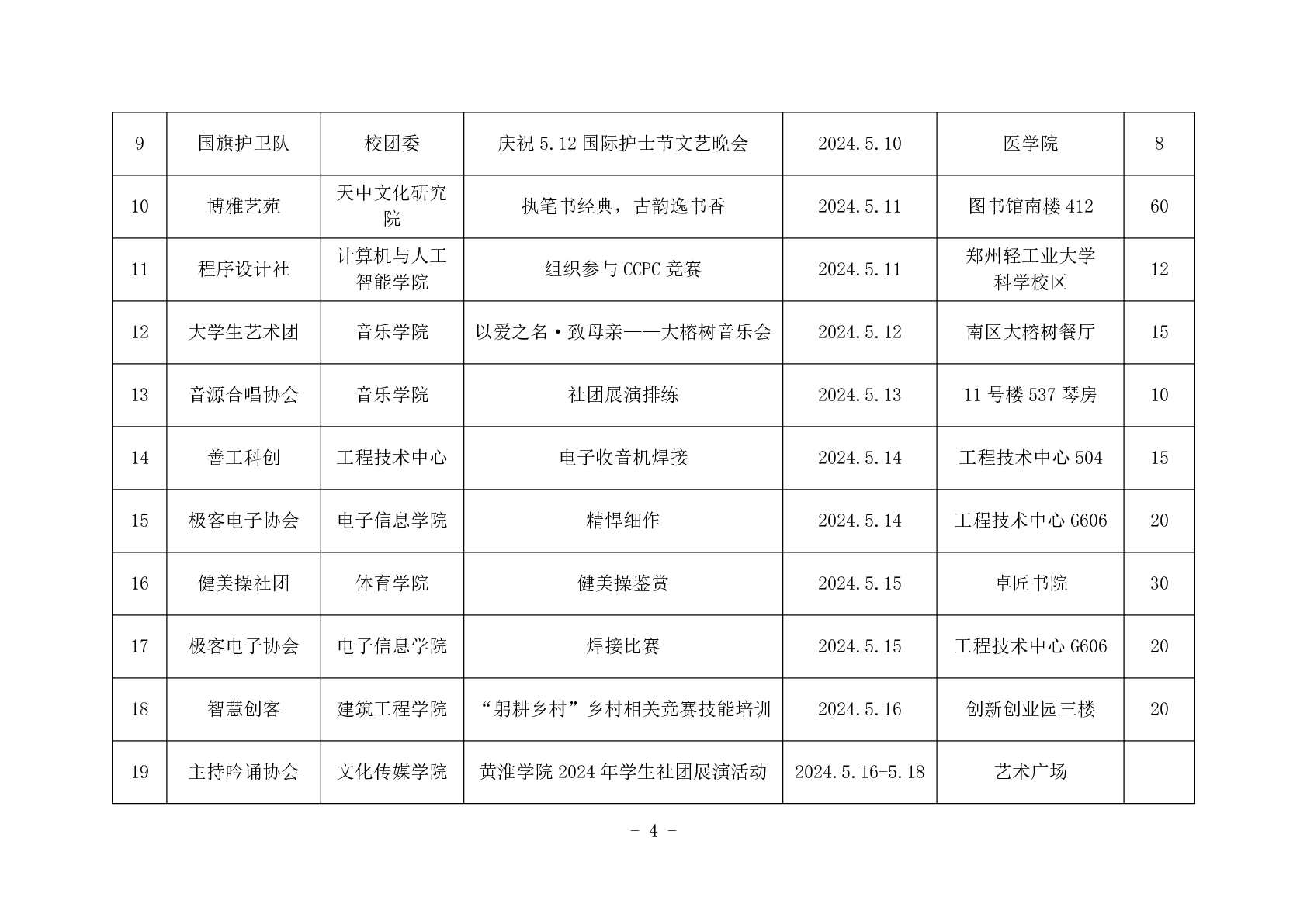 | 9 | 国旗护卫队 | 校团委 | 庆祝 5.12 国际护士节文艺晚会 | 2024.5.10 | 医学院 | 8 |
|---|---|---|---|---|---|---|
| 10 | 博雅艺苑 | 天中文化研究院 | 执笔书经典，古韵逸书香 | 2024.5.11 | 图书馆南楼 412 | 60 |
| 11 | 程序设计社 | 计算机与人工智能学院 | 组织参与 CCPC 竞赛 | 2024.5.11 | 郑州轻工业大学科学校区 | 12 |
| 12 | 大学生艺术团 | 音乐学院 | 以爱之名·致母亲——大榕树音乐会 | 2024.5.12 | 南区大榕树餐厅 | 15 |
| 13 | 音源合唱协会 | 音乐学院 | 社团展演排练 | 2024.5.13 | 11 号楼 537 琴房 | 10 |
| 14 | 善工科创 | 工程技术中心 | 电子收音机焊接 | 2024.5.14 | 工程技术中心 504 | 15 |
| 15 | 极客电子协会 | 电子信息学院 | 精悍细作 | 2024.5.14 | 工程技术中心 G606 | 20 |
| 16 | 健美操社团 | 体育学院 | 健美操鉴赏 | 2024.5.15 | 卓匠书院 | 30 |
| 17 | 极客电子协会 | 电子信息学院 | 焊接比赛 | 2024.5.15 | 工程技术中心 G606 | 20 |
| 18 | 智慧创客 | 建筑工程学院 | “躬耕乡村”乡村相关竞赛技能培训 | 2024.5.16 | 创新创业园三楼 | 20 |
| 19 | 主持吟诵协会 | 文化传媒学院 | 黄淮学院 2024 年学生社团展演活动 | 2024.5.16-5.18 | 艺术广场 | |

- 4 -